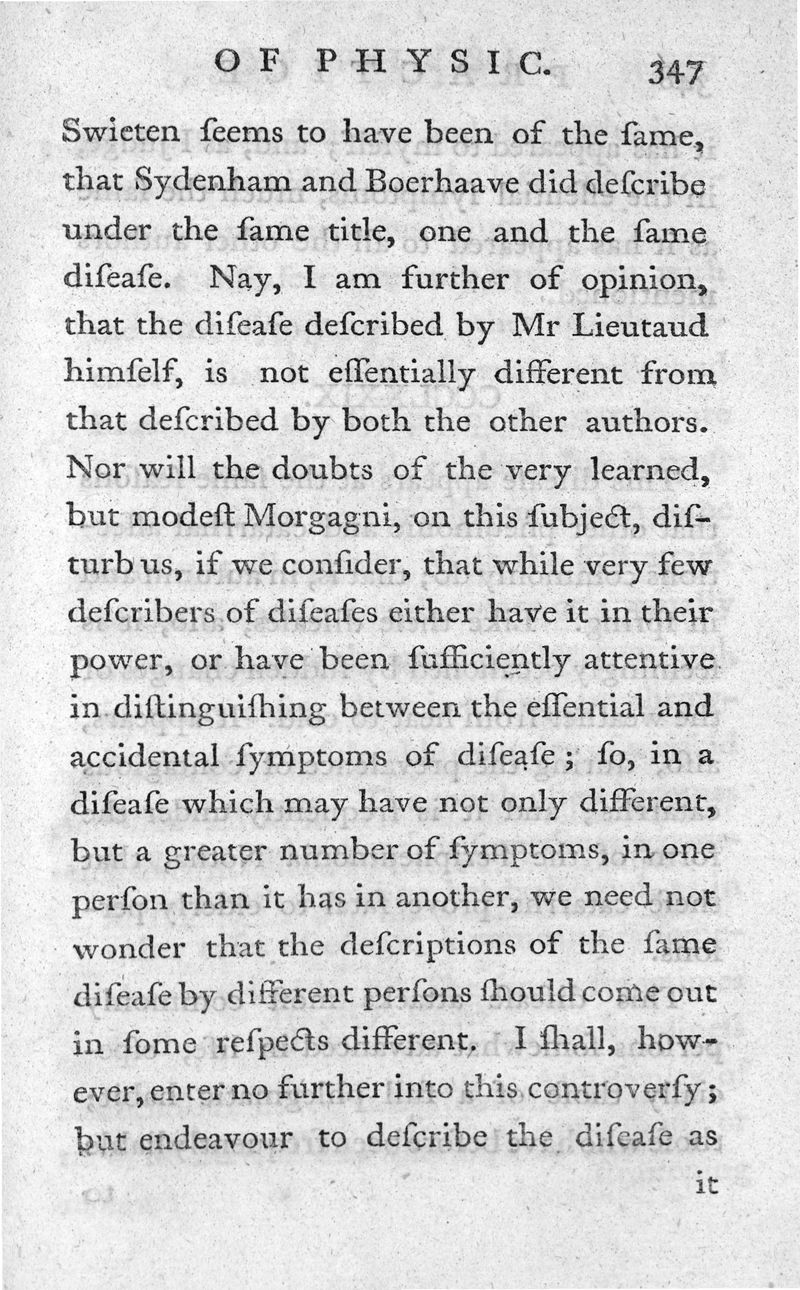 OF PHYSIC. 347

Swieten ſeems to have been of the ſame, that Sydenham and Boerhaave did deſcribe under the ſame title, one and the ſame diſeaſe. Nay, I am further of opinion, that the diſeaſe deſcribed by Mr Lieutaud himſelf, is not eſſentially different from that deſcribed by both the other authors. Nor will the doubts of the very learned, but modeſt Morgagni, on this ſubject, diſturb us, if we conſider, that while very few deſcribers of diſeaſes either have it in their power, or have been ſufficiently attentive in diſtinguiſhing between the eſſential and accidental ſymptoms of diſeaſe; ſo, in a diſeaſe which may have not only different, but a greater number of ſymptoms, in one perſon than it has in another, we need not wonder that the deſcriptions of the ſame diſeaſe by different perſons ſhould come out in ſome reſpects different. I ſhall, however, enter no further into this controverſy; but endeavour to deſcribe the diſeaſe as

it